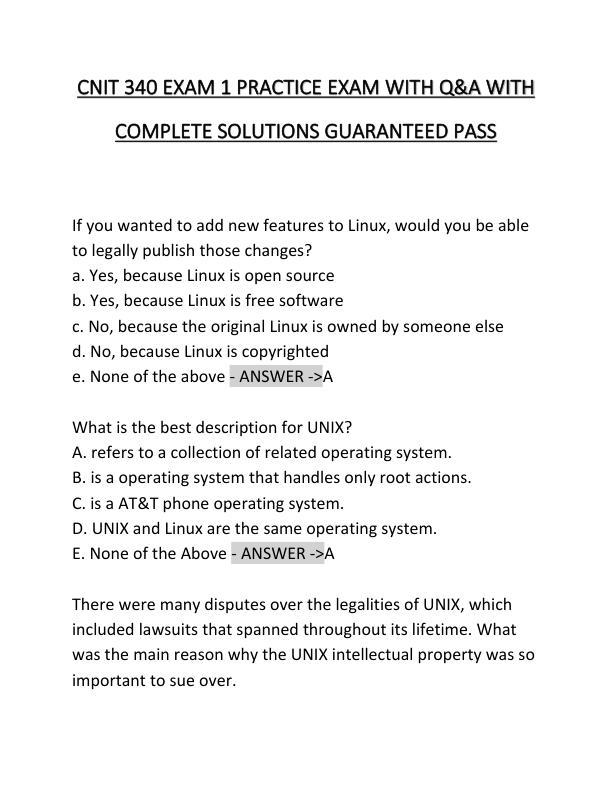 CNIT 340 EXAM 1 PRACTICE EXAM WITH Q&A WITH COMPLETE SOLUTIONS GUARANTEED PASS

If you wanted to add new features to Linux, would you be able to legally publish those changes?
a. Yes, because Linux is open source
b. Yes, because Linux is free software
c. No, because the original Linux is owned by someone else
d. No, because Linux is copyrighted
e. None of the above - ANSWER ->A

What is the best description for UNIX?
A. refers to a collection of related operating system.
B. is a operating system that handles only root actions.
C. is a AT&T phone operating system.
D. UNIX and Linux are the same operating system.
E. None of the Above - ANSWER ->A

There were many disputes over the legalities of UNIX, which included lawsuits that spanned throughout its lifetime. What was the main reason why the UNIX intellectual property was so important to sue over.